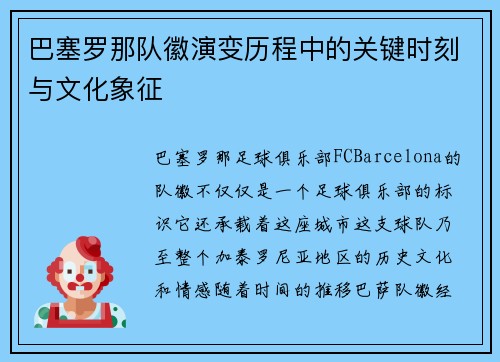 巴塞罗那队徽演变历程中的关键时刻与文化象征

巴塞罗那足球俱乐部FCBarcelona的队徽不仅仅是一个足球俱乐部的标识它还承载着这座城市这支球队乃至整个加泰罗尼亚地区的历史文化和情感随着时间的推移巴萨队徽经